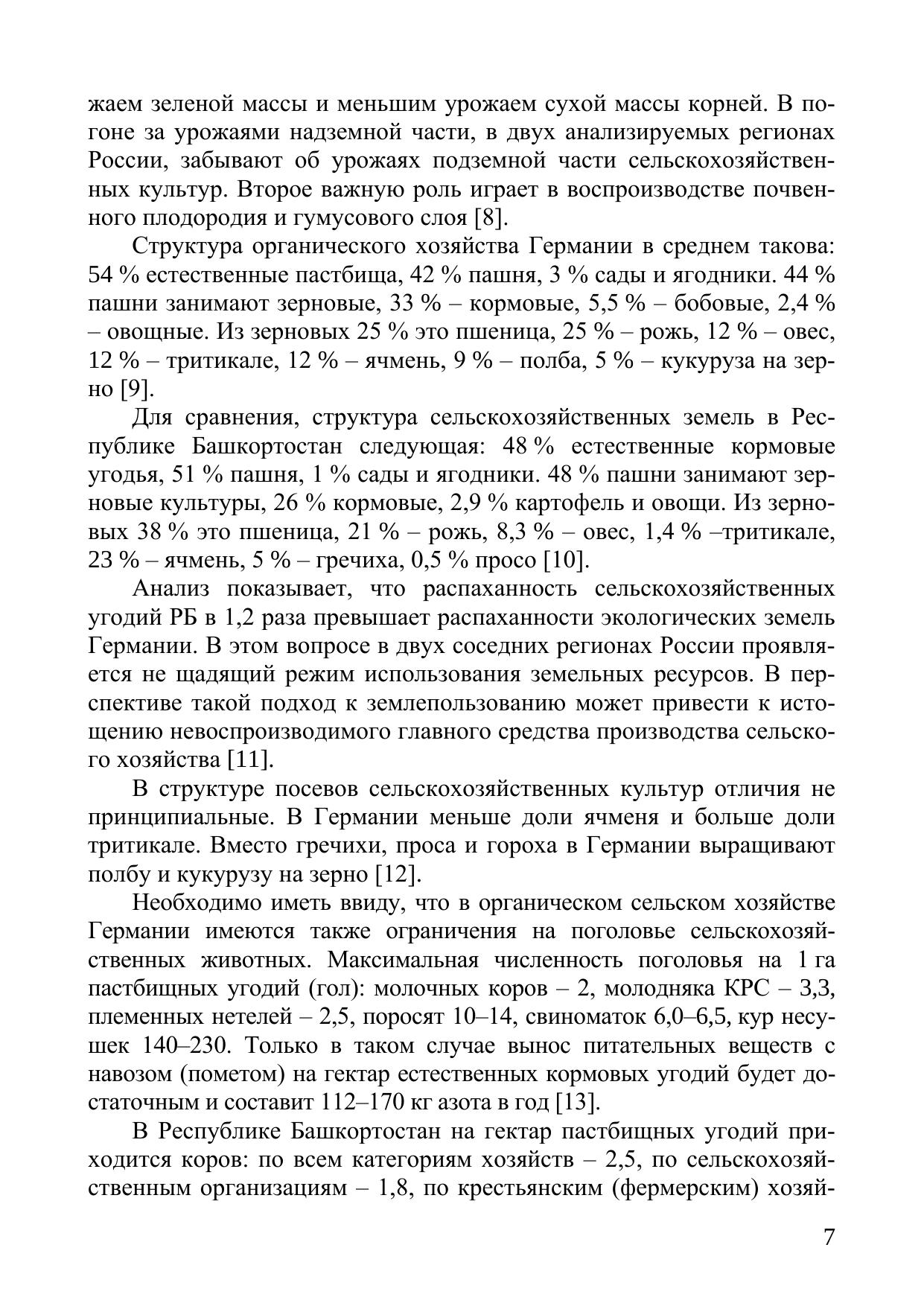 жаем зеленой массы и меньшим урожаем сухой массы корней. В погоне за урожаями надземной части, в двух анализируемых регионах России, забывают об урожаях подземной части сельскохозяйственных культур. Второе важную роль играет в воспроизводстве почвенного плодородия и гумусового слоя [8].

Структура органического хозяйства Германии в среднем такова: 54 % естественные пастбища, 42 % пашня, 3 % сады и ягодники. 44 % пашни занимают зерновые, 33 % – кормовые, 5,5 % – бобовые, 2,4 % – овощные. Из зерновых 25 % это пшеница, 25 % – рожь, 12 % – овес, 12 % – тритикале, 12 % – ячмень, 9 % – полба, 5 % – кукуруза на зерно [9].

Для сравнения, структура сельскохозяйственных земель в Республике Башкортостан следующая: 48 % естественные кормовые угодья, 51 % пашня, 1 % сады и ягодники. 48 % пашни занимают зерновые культуры, 26 % кормовые, 2,9 % картофель и овощи. Из зерновых 38 % это пшеница, 21 % – рожь, 8,3 % – овес, 1,4 % –тритикале, 23 % – ячмень, 5 % – гречиха, 0,5 % просо [10].

Анализ показывает, что распаханность сельскохозяйственных угодий РБ в 1,2 раза превышает распаханности экологических земель Германии. В этом вопросе в двух соседних регионах России проявляется не щадящий режим использования земельных ресурсов. В перспективе такой подход к землепользованию может привести к истощению невоспроизводимого главного средства производства сельского хозяйства [11].

В структуре посевов сельскохозяйственных культур отличия не принципиальные. В Германии меньше доли ячменя и больше доли тритикале. Вместо гречихи, проса и гороха в Германии выращивают полбу и кукурузу на зерно [12].

Необходимо иметь ввиду, что в органическом сельском хозяйстве Германии имеются также ограничения на поголовье сельскохозяйственных животных. Максимальная численность поголовья на 1 га пастбищных угодий (гол): молочных коров – 2, молодняка КРС – 3,3, племенных нетелей – 2,5, поросят 10–14, свиноматок 6,0–6,5, кур несушек 140–230. Только в таком случае вынос питательных веществ с навозом (пометом) на гектар естественных кормовых угодий будет достаточным и составит 112–170 кг азота в год [13].

В Республике Башкортостан на гектар пастбищных угодий приходится коров: по всем категориям хозяйств – 2,5, по сельскохозяйственным организациям – 1,8, по крестьянским (фермерским) хозяй-

7